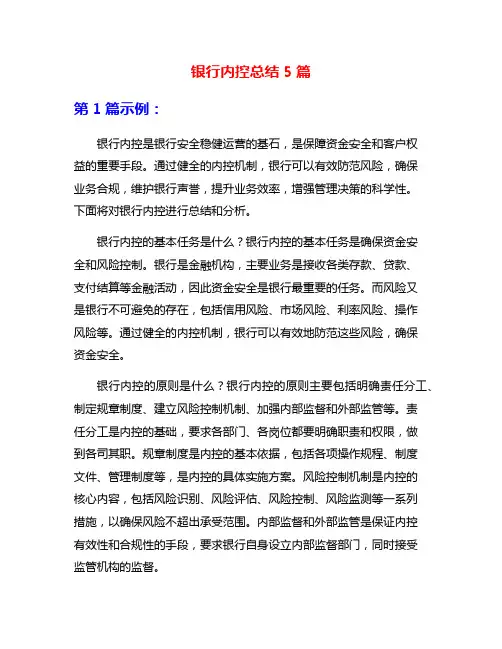 银行内控总结 5 篇

第 1 篇示例：

银行内控是银行安全稳健运营的基石，是保障资金安全和客户权益的重要手段。通过健全的内控机制，银行可以有效防范风险，确保业务合规，维护银行声誉，提升业务效率，增强管理决策的科学性。下面将对银行内控进行总结和分析。

银行内控的基本任务是什么？银行内控的基本任务是确保资金安全和风险控制。银行是金融机构，主要业务是接收各类存款、贷款、支付结算等金融活动，因此资金安全是银行最重要的任务。而风险又是银行不可避免的存在，包括信用风险、市场风险、利率风险、操作风险等。通过健全的内控机制，银行可以有效地防范这些风险，确保资金安全。

银行内控的原则是什么？银行内控的原则主要包括明确责任分工、制定规章制度、建立风险控制机制、加强内部监督和外部监管等。责任分工是内控的基础，要求各部门、各岗位都要明确职责和权限，做到各司其职。规章制度是内控的基本依据，包括各项操作规程、制度文件、管理制度等，是内控的具体实施方案。风险控制机制是内控的核心内容，包括风险识别、风险评估、风险控制、风险监测等一系列措施，以确保风险不超出承受范围。内部监督和外部监管是保证内控有效性和合规性的手段，要求银行自身设立内部监督部门，同时接受监管机构的监督。